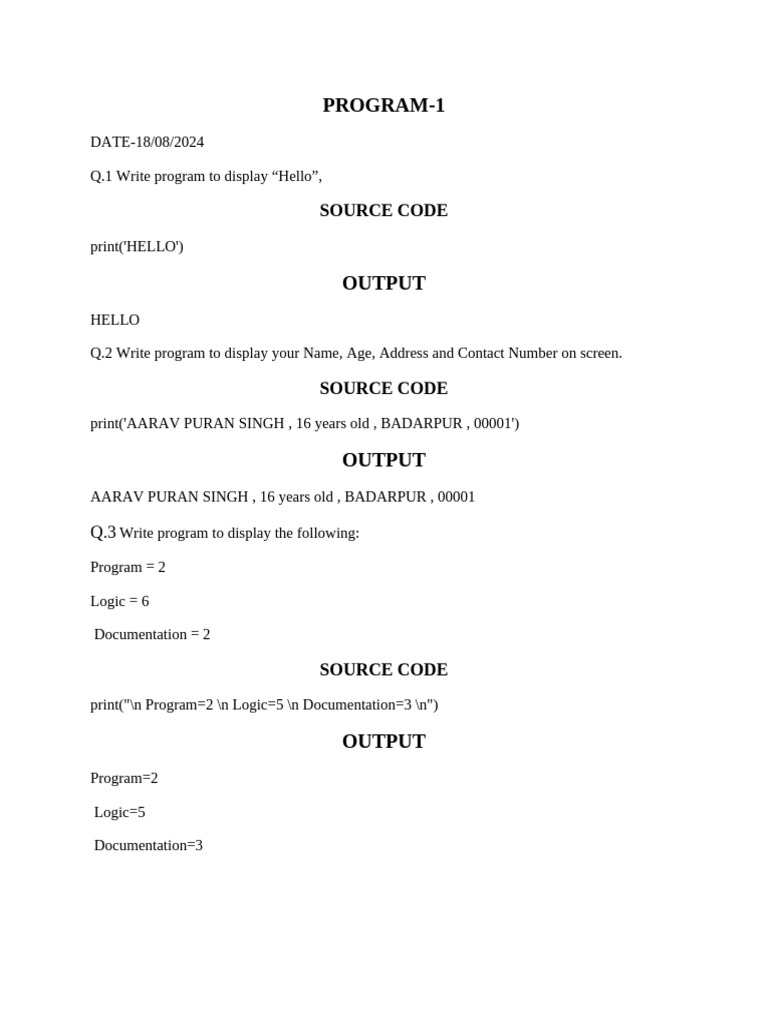 PROGRAM-1

DATE-18/08/2024

Q.1 Write program to display “Hello”,

SOURCE CODE

print('HELLO')

OUTPUT

HELLO

Q.2 Write program to display your Name, Age, Address and Contact Number on screen.

SOURCE CODE

print('AARAV PURAN SINGH , 16 years old , BADARPUR , 00001')

OUTPUT

AARAV PURAN SINGH , 16 years old , BADARPUR , 00001

Q.3 Write program to display the following:

Program = 2

Logic = 6

Documentation = 2

SOURCE CODE

print("\n Program=2 \n Logic=5 \n Documentation=3 \n")

OUTPUT

Program=2

Logic=5

Documentation=3